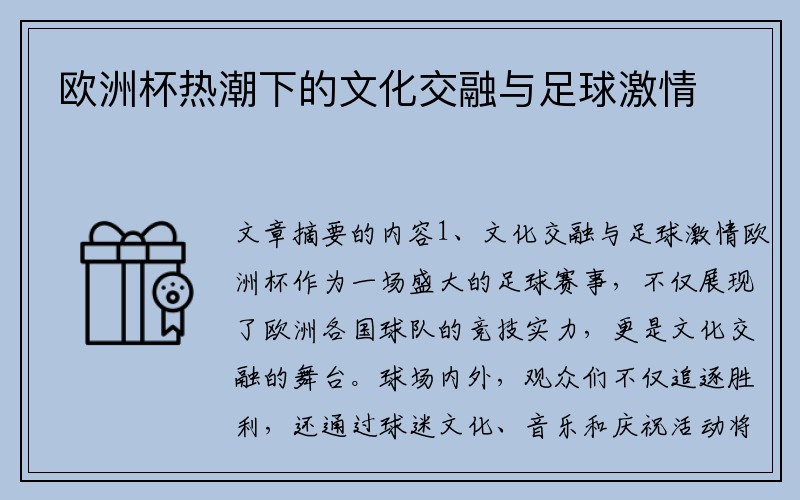 欧洲杯热潮下的文化交融与足球激情

文章摘要的内容1、文化交融与足球激情欧洲杯作为一场盛大的足球赛事，不仅展现了欧洲各国球队的竞技实力，更是文化交融的舞台。球场内外，观众们不仅追逐胜利，还通过球迷文化、音乐和庆祝活动将